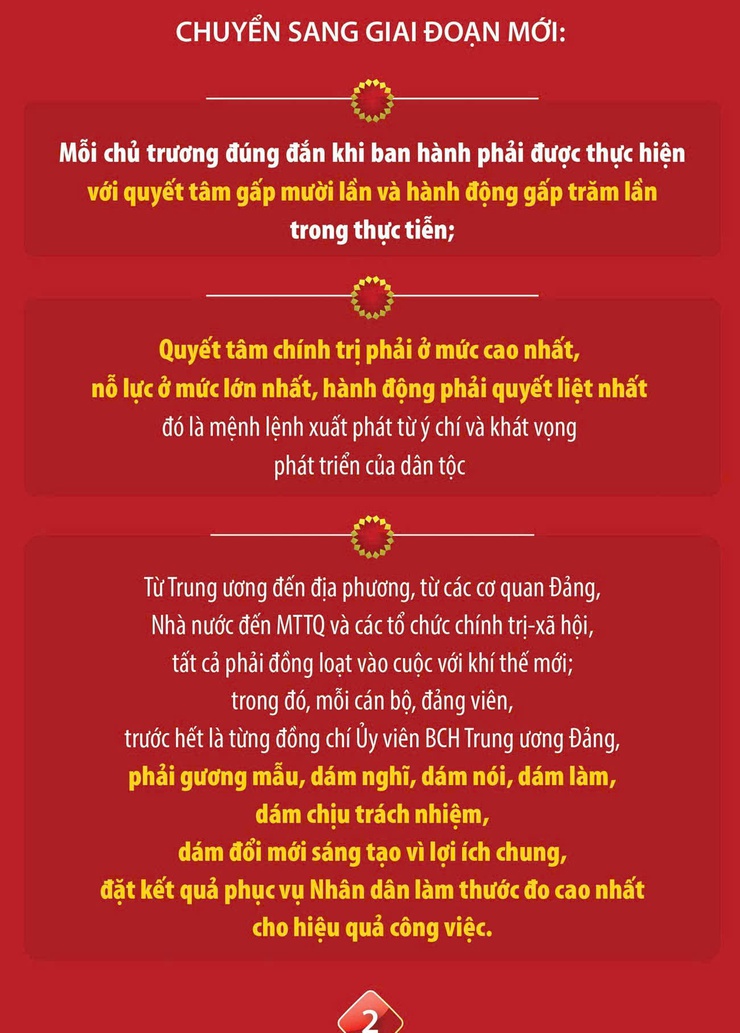 CHUYỂN SANG GIAI ĐOẠN MỚI:

Mỗi chủ trương đúng đắn khi ban hành phải được thực hiện với quyết tâm gấp mười lần và hành động gấp trăm lần trong thực tiễn;

Quyết tâm chính trị phải ở mức cao nhất, nỗ lực ở mức lớn nhất, hành động phải quyết liệt nhất đó là mệnh lệnh xuất phát từ ý chí và khát vọng phát triển của dân tộc

Từ Trung ương đến địa phương, từ các cơ quan Đảng, Nhà nước đến MTTQ và các tổ chức chính trị-xã hội, tất cả phải đồng loạt vào cuộc với khí thế mới; trong đó, mỗi cán bộ, đảng viên, trước hết là từng đồng chí Ủy viên BCH Trung ương Đảng, phải gương mẫu, dám nghĩ, dám nói, dám làm, dám chịu trách nhiệm, dám đổi mới sáng tạo vì lợi ích chung, đặt kết quả phục vụ Nhân dân làm thước đo cao nhất cho hiệu quả công việc.

2